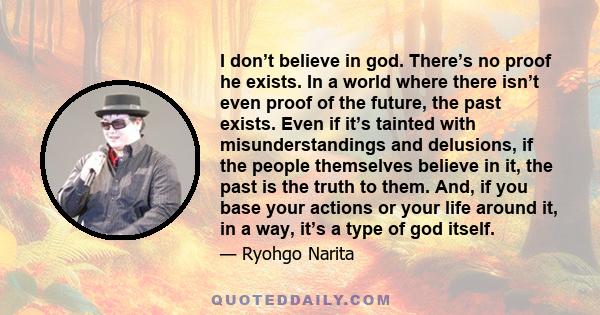 I don’t believe in god. There’s no proof he exists. In a world where there isn’t even proof of the future, the past exists. Even if it’s tainted with misunderstandings and delusions, if the people themselves believe in it, the past is the truth to them. And, if you base your actions or your life around it, in a way, it’s a type of god itself.

— Ryohgo Narita

QUOTEDDAILY.COM